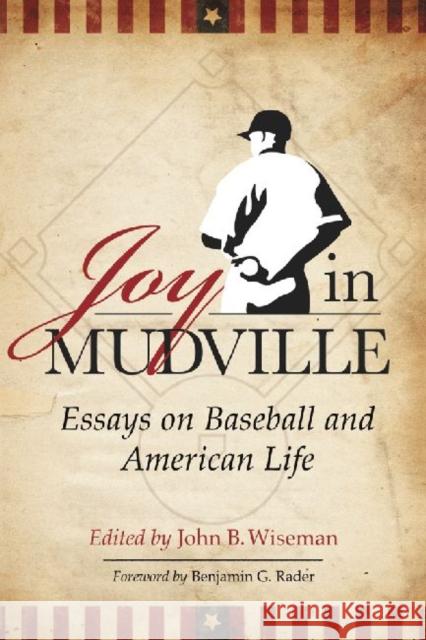 Joy in MUDVILLE

Essays on Baseball and American Life

Edited by John B. Wiseman

Foreword by Benjamin G. Rader